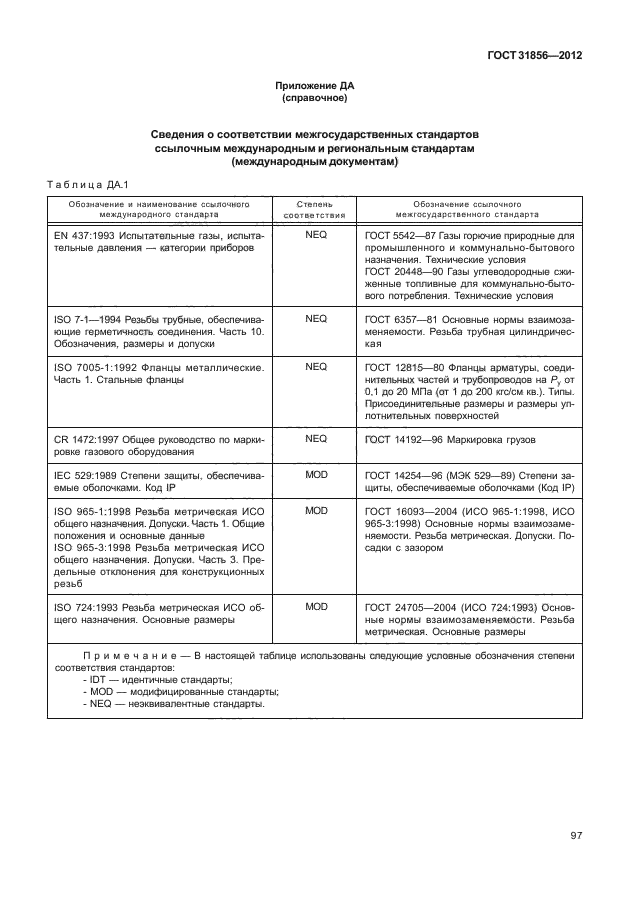 ГОСТ 31856—2012

Приложение ДА
(справочное)

Сведения о соответствии межгосударственных стандартов ссылочным международным и региональным стандартам (международным документам)

Таблица ДА.1

| Обозначение и наименование ссылочного международного стандарта | Степень соответствия | Обозначение ссылочного межгосударственного стандарта |
|---|---|---|
| EN 437:1993 Испытательные газы, испытательные давления — категории приборов | NEQ | ГОСТ 5542—87 Газы горючие природные для промышленного и коммунально-бытового назначения. Технические условия ГОСТ 20448—90 Газы углеводородные сжиженные топливные для коммунально-бытового потребления. Технические условия |
| ISO 7-1—1994 Резьбы трубные, обеспечивающие герметичность соединения. Часть 10. Обозначения, размеры и допуски | NEQ | ГОСТ 6357—81 Основные нормы взаимозаменяемости. Резьба трубная цилиндрическая |
| ISO 7005-1:1992 Фланцы металлические. Часть 1. Стальные фланцы | NEQ | ГОСТ 12815—80 Фланцы арматуры, соединительных частей и трубопроводов на $P_y$ от 0,1 до 20 МПа (от 1 до 200 кгс/см кв.). Типы. Присоединительные размеры и размеры уплотнительных поверхностей |
| CR 1472:1997 Общее руководство по маркировке газового оборудования | NEQ | ГОСТ 14192—96 Маркировка грузов |
| IEC 529:1989 Степени защиты, обеспечиваемые оболочками. Код IP | MOD | ГОСТ 14254—96 (МЭК 529—89) Степени защиты, обеспечиваемые оболочками (Код IP) |
| ISO 965-1:1998 Резьба метрическая ИСО общего назначения. Допуски. Часть 1. Общие положения и основные данные ISO 965-3:1998 Резьба метрическая ИСО общего назначения. Допуски. Часть 3. Предельные отклонения для конструкционных резьб | MOD | ГОСТ 16093—2004 (ИСО 965-1:1998, ИСО 965-3:1998) Основные нормы взаимозаменяемости. Резьба метрическая. Допуски. Посадки с зазором |
| ISO 724:1993 Резьба метрическая ИСО общего назначения. Основные размеры | MOD | ГОСТ 24705—2004 (ИСО 724:1993) Основные нормы взаимозаменяемости. Резьба метрическая. Основные размеры |

Примечание — В настоящей таблице использованы следующие условные обозначения степени соответствия стандартов:
- IDT — идентичные стандарты;
- MOD — модифицированные стандарты;
- NEQ — неэквивалентные стандарты.

97